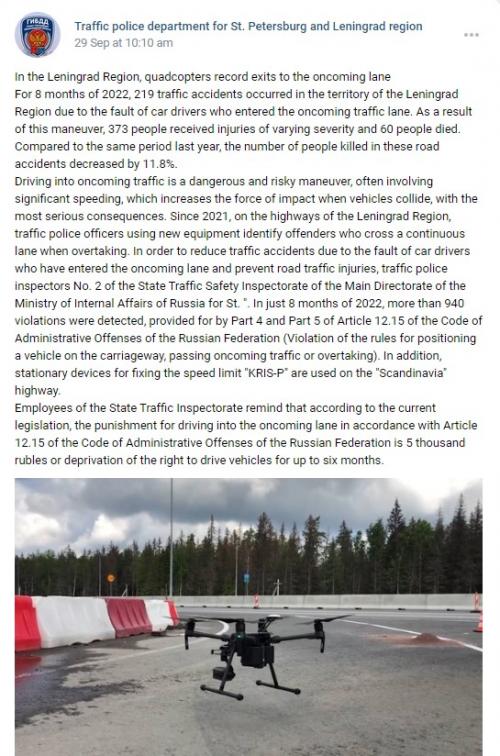 ГИБДД

Traffic police department for St. Petersburg and Leningrad region
29 Sep at 10:10 am

In the Leningrad Region, quadcopters record exits to the oncoming lane
For 8 months of 2022, 219 traffic accidents occurred in the territory of the Leningrad Region due to the fault of car drivers who entered the oncoming traffic lane. As a result of this maneuver, 373 people received injuries of varying severity and 60 people died. Compared to the same period last year, the number of people killed in these road accidents decreased by 11.8%.
Driving into oncoming traffic is a dangerous and risky maneuver, often involving significant speeding, which increases the force of impact when vehicles collide, with the most serious consequences. Since 2021, on the highways of the Leningrad Region, traffic police officers using new equipment identify offenders who cross a continuous lane when overtaking. In order to reduce traffic accidents due to the fault of car drivers who have entered the oncoming lane and prevent road traffic injuries, traffic police inspectors No. 2 of the State Traffic Safety Inspectorate of the Main Directorate of the Ministry of Internal Affairs of Russia for St. ". In just 8 months of 2022, more than 940 violations were detected, provided for by Part 4 and Part 5 of Article 12.15 of the Code of Administrative Offenses of the Russian Federation (Violation of the rules for positioning a vehicle on the carriageway, passing oncoming traffic or overtaking). In addition, stationary devices for fixing the speed limit "KRIS-P" are used on the "Scandinavia" highway.
Employees of the State Traffic Inspectorate remind that according to the current legislation, the punishment for driving into the oncoming lane in accordance with Article 12.15 of the Code of Administrative Offenses of the Russian Federation is 5 thousand rubles or deprivation of the right to drive vehicles for up to six months.